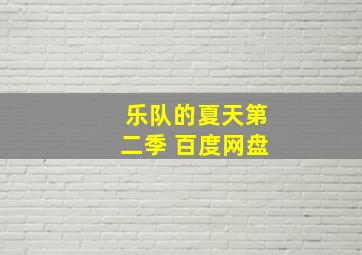 乐队的夏天第二季 百度网盘